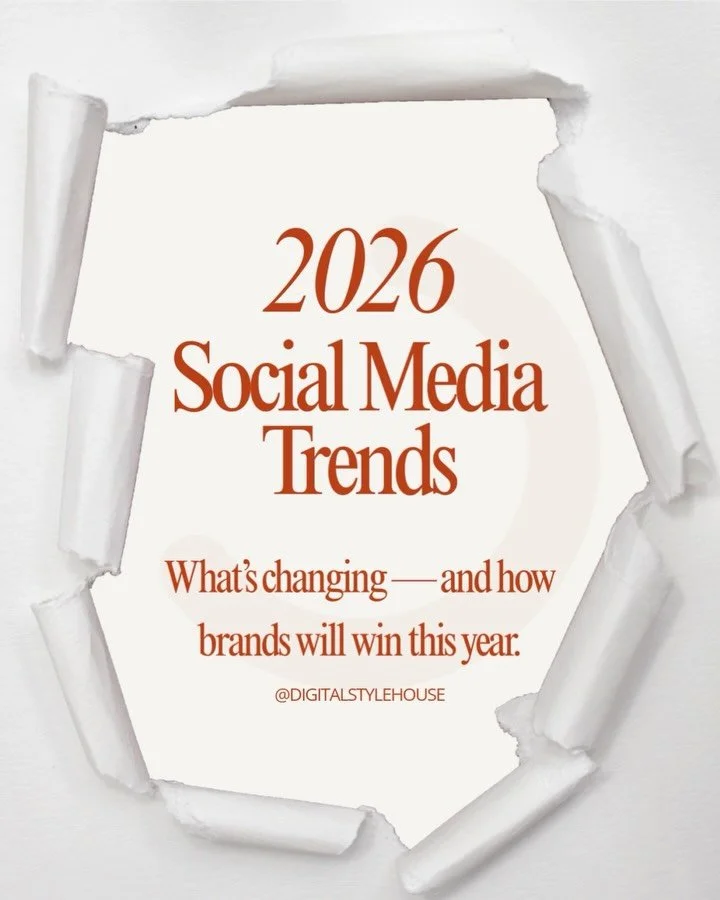 2026
Social Media Trends

What's changing — and how brands will win this year.

@DIGITALSTYLEHOUSE